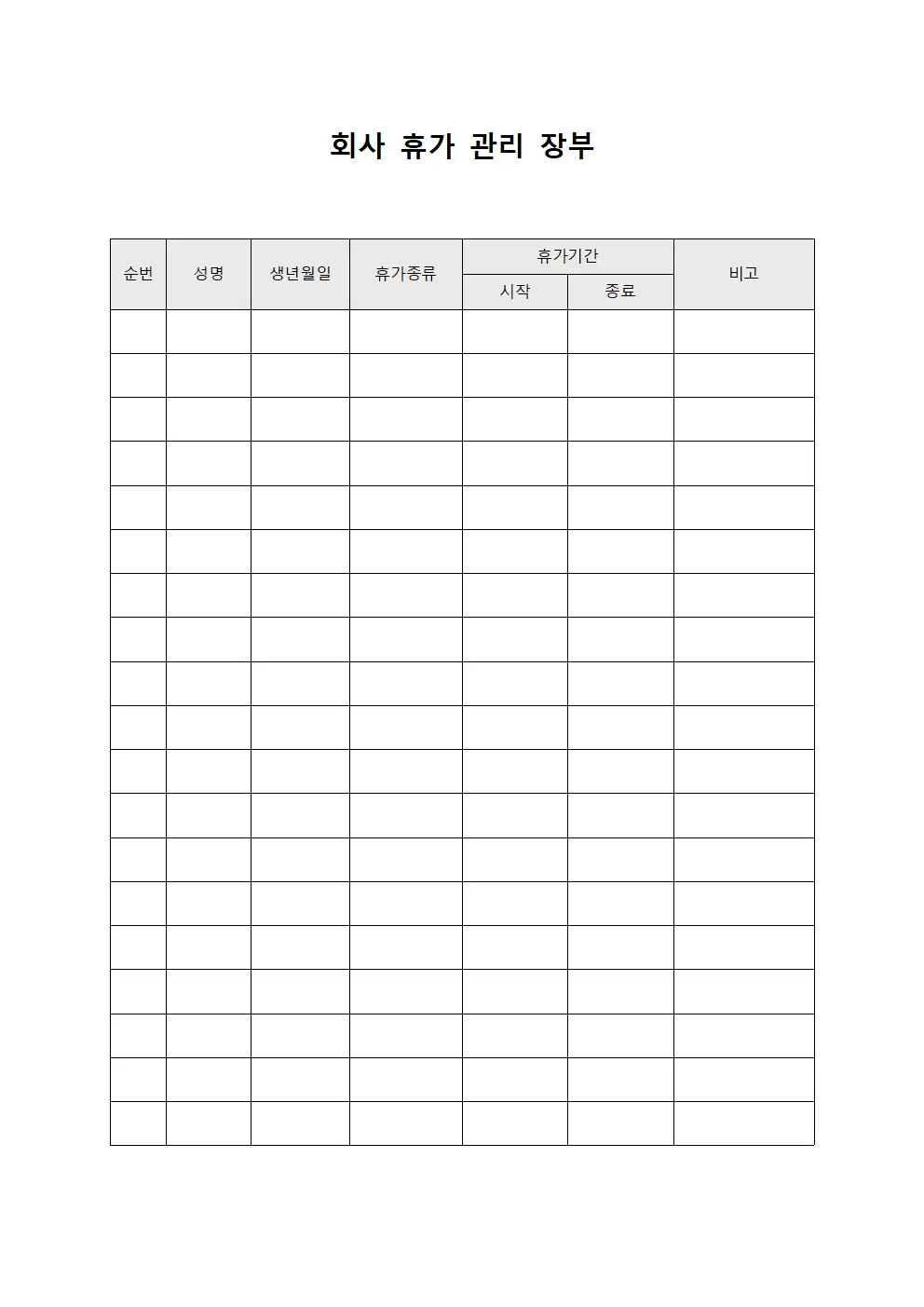 회사 휴가 관리 장부

| 순번 | 성명 | 생년월일 | 휴가종류 | 휴가기간 시작 | 휴가기간 종료 | 비고 |
|---|---|---|---|---|---|---|
| | | | | | | |
| | | | | | | |
| | | | | | | |
| | | | | | | |
| | | | | | | |
| | | | | | | |
| | | | | | | |
| | | | | | | |
| | | | | | | |
| | | | | | | |
| | | | | | | |
| | | | | | | |
| | | | | | | |
| | | | | | | |
| | | | | | | |
| | | | | | | |
| | | | | | | |
| | | | | | | |
| | | | | | | |